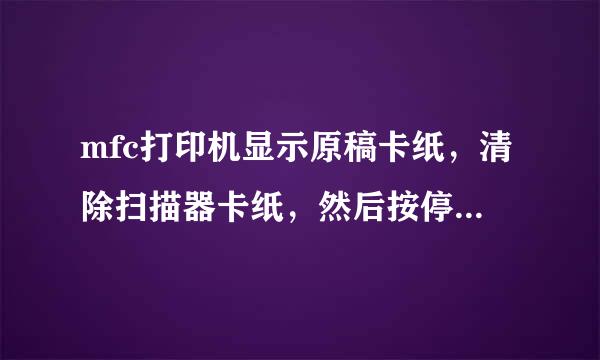 mfc打印机显示原稿卡纸，清除扫描器卡纸，然后按停...